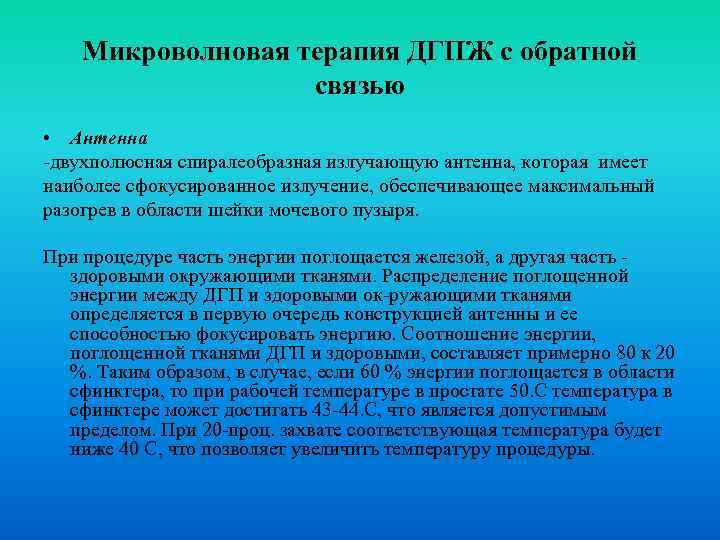 Микроволновая терапия ДГПЖ с обратной связью

• Антенна

-двухполюсная спиралеобразная излучающую антенна, которая имеет наиболее сфокусированное излучение, обеспечивающее максимальный разогрев в области шейки мочевого пузыря.

При процедуре часть энергии поглощается железой, а другая часть - здоровыми окружающими тканями. Распределение поглощенной энергии между ДГП и здоровыми ок-ружающими тканями определяется в первую очередь конструкцией антенны и ее способностью фокусировать энергию. Соотношение энергии, поглощенной тканями ДГП и здоровыми, составляет примерно 80 к 20 %. Таким образом, в случае, если 60 % энергии поглощается в области сфинктера, то при рабочей температуре в простате 50.С температура в сфинктере может достигать 43-44.С, что является допустимым пределом. При 20-проц. захвате соответствующая температура будет ниже 40 С, что позволяет увеличить температуру процедуры.